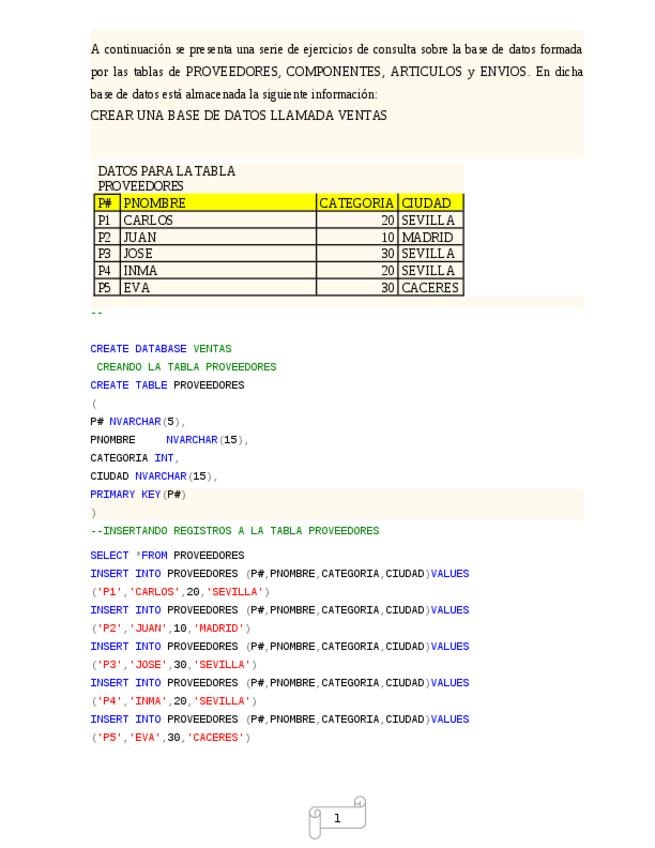 A continuación se presenta una serie de ejercicios de consulta sobre la base de datos formada por las tablas de PROVEEDORES, COMPONENTES, ARTICULOS y ENVIOS. En dicha base de datos está almacenada la siguiente información:
CREAR UNA BASE DE DATOS LLAMADA VENTAS

DATOS PARA LA TABLA PROVEEDORES

| P# | PNOMBRE | CATEGORIA | CIUDAD |
|---|---|---|---|
| P1 | CARLOS | 20 | SEVILLA |
| P2 | JUAN | 10 | MADRID |
| P3 | JOSE | 30 | SEVILLA |
| P4 | INMA | 20 | SEVILLA |
| P5 | EVA | 30 | CACERES |

--

CREATE DATABASE VENTAS
CREANDO LA TABLA PROVEEDORES
CREATE TABLE PROVEEDORES
(
P# NVARCHAR(5),
PNOMBRE NVARCHAR(15),
CATEGORIA INT,
CIUDAD NVARCHAR(15),
PRIMARY KEY(P#)
)
--INSERTANDO REGISTROS A LA TABLA PROVEEDORES

SELECT *FROM PROVEEDORES
INSERT INTO PROVEEDORES (P#,PNOMBRE,CATEGORIA,CIUDAD)VALUES
('P1','CARLOS',20,'SEVILLA')
INSERT INTO PROVEEDORES (P#,PNOMBRE,CATEGORIA,CIUDAD)VALUES
('P2','JUAN',10,'MADRID')
INSERT INTO PROVEEDORES (P#,PNOMBRE,CATEGORIA,CIUDAD)VALUES
('P3','JOSE',30,'SEVILLA')
INSERT INTO PROVEEDORES (P#,PNOMBRE,CATEGORIA,CIUDAD)VALUES
('P4','INMA',20,'SEVILLA')
INSERT INTO PROVEEDORES (P#,PNOMBRE,CATEGORIA,CIUDAD)VALUES
('P5','EVA',30,'CACERES')

1